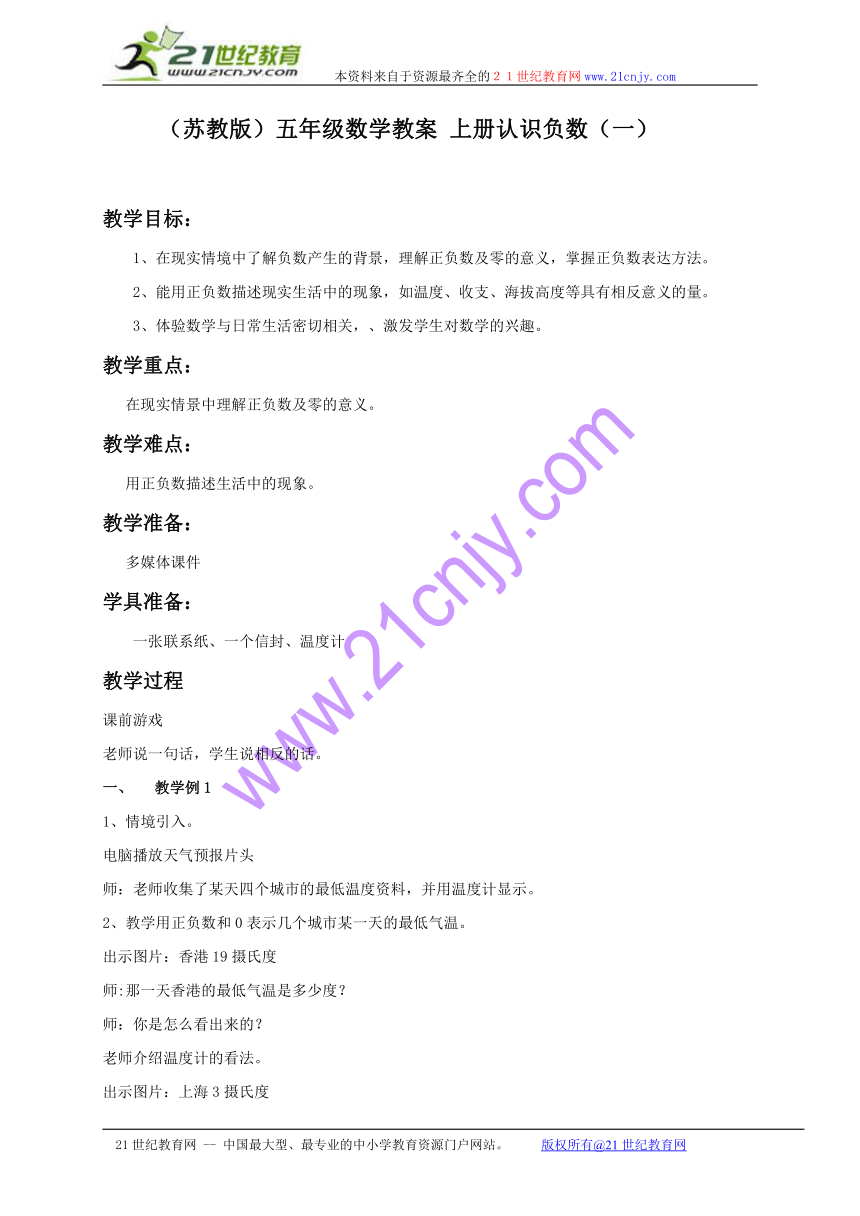 21世纪教育
www.21cnjy.com
本资料来自于资源最齐全的２１世纪教育网www.21cnjy.com

（苏教版）五年级数学教案 上册认识负数（一）

教学目标：

1、在现实情境中了解负数产生的背景，理解正负数及零的意义，掌握正负数表达方法。

2、能用正负数描述现实生活中的现象，如温度、收支、海拔高度等具有相反意义的量。

3、体验数学与日常生活密切相关，、激发学生对数学的兴趣。

教学重点：

在现实情景中理解正负数及零的意义。

教学难点：

用正负数描述生活中的现象。

教学准备：

多媒体课件

学具准备：

一张联系纸、一个信封、温度计

教学过程

课前游戏

老师说一句话，学生说相反的话。

一、 教学例1

1、情境引入。

电脑播放天气预报片头

师：老师收集了某天四个城市的最低温度资料，并用温度计显示。

2、教学用正负数和0表示几个城市某一天的最低气温。

出示图片：香港19摄氏度

师:那一天香港的最低气温是多少度？

师：你是怎么看出来的？

老师介绍温度计的看法。

出示图片：上海3摄氏度

www.21cnjy.com

21世纪教育网 -- 中国最大型、最专业的中小学教育资源门户网站。 版权所有@21世纪教育网